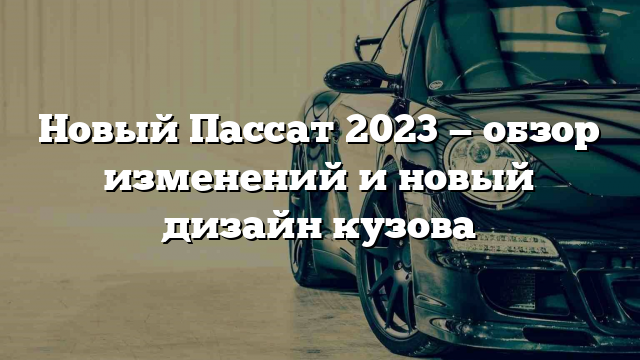 Новый Пассат 2023 – обзор изменений и новый дизайн кузова